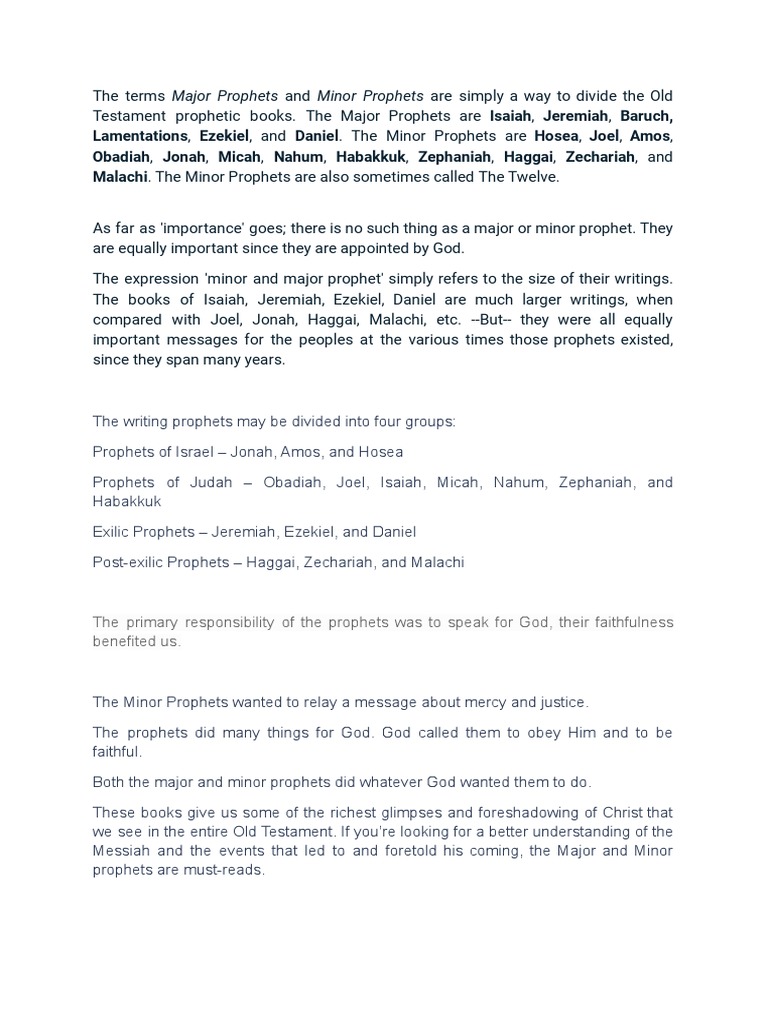 The terms Major Prophets and Minor Prophets are simply a way to divide the Old Testament prophetic books. The Major Prophets are Isaiah, Jeremiah, Baruch, Lamentations, Ezekiel, and Daniel. The Minor Prophets are Hosea, Joel, Amos, Obadiah, Jonah, Micah, Nahum, Habakkuk, Zephaniah, Haggai, Zechariah, and Malachi. The Minor Prophets are also sometimes called The Twelve.

As far as 'importance' goes; there is no such thing as a major or minor prophet. They are equally important since they are appointed by God.

The expression 'minor and major prophet' simply refers to the size of their writings. The books of Isaiah, Jeremiah, Ezekiel, Daniel are much larger writings, when compared with Joel, Jonah, Haggai, Malachi, etc. --But-- they were all equally important messages for the peoples at the various times those prophets existed, since they span many years.

The writing prophets may be divided into four groups:

Prophets of Israel – Jonah, Amos, and Hosea

Prophets of Judah – Obadiah, Joel, Isaiah, Micah, Nahum, Zephaniah, and Habakkuk

Exilic Prophets – Jeremiah, Ezekiel, and Daniel

Post-exilic Prophets – Haggai, Zechariah, and Malachi

The primary responsibility of the prophets was to speak for God, their faithfulness benefited us.

The Minor Prophets wanted to relay a message about mercy and justice.

The prophets did many things for God. God called them to obey Him and to be faithful.

Both the major and minor prophets did whatever God wanted them to do.

These books give us some of the richest glimpses and foreshadowing of Christ that we see in the entire Old Testament. If you're looking for a better understanding of the Messiah and the events that led to and foretold his coming, the Major and Minor prophets are must-reads.